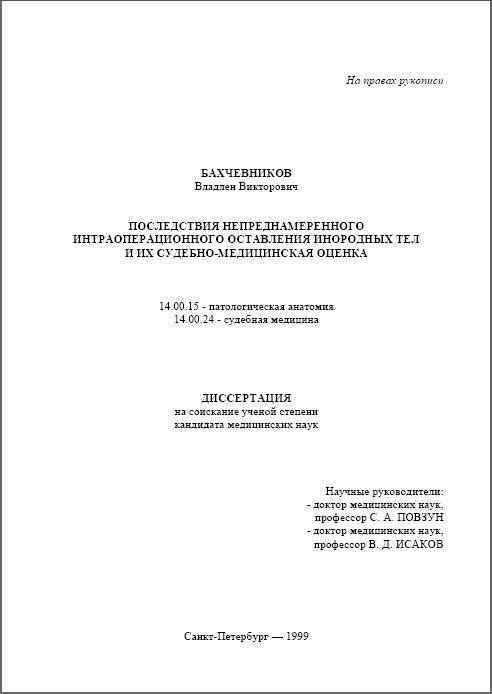 На правах рукописи

БАХЧЕВНИКОВ
Владлен Викторович

ПОСЛЕДСТВИЯ НЕПРЕДНАМЕРЕННОГО ИНТРАОПЕРАЦИОННОГО ОСТАВЛЕНИЯ ИНОРОДНЫХ ТЕЛ И ИХ СУДЕБНО-МЕДИЦИНСКАЯ ОЦЕНКА

14.00.15 - патологическая анатомия
14.00.24 - судебная медицина

ДИССЕРТАЦИЯ
на соискание ученой степени
кандидата медицинских наук

Научные руководители:
- доктор медицинских наук,
профессор С. А. ПОВЗУН
- доктор медицинских наук,
профессор В. Д. ИСАКОВ

Санкт-Петербург — 1999